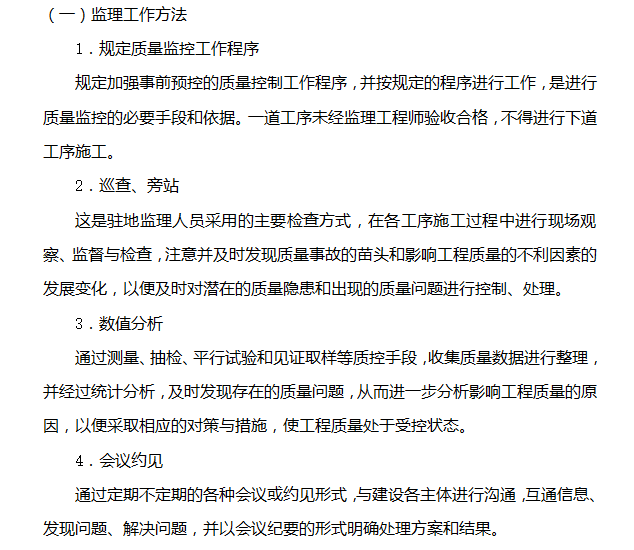 （一）监理工作方法

1．规定质量监控工作程序

规定加强事前预控的质量控制工作程序，并按规定的程序进行工作，是进行质量监控的必要手段和依据。一道工序未经监理工程师验收合格，不得进行下道工序施工。

2．巡查、旁站

这是驻地监理人员采用的主要检查方式，在各工序施工过程中进行现场观察、监督与检查，注意并及时发现质量事故的苗头和影响工程质量的不利因素的发展变化，以便及时对潜在的质量隐患和出现的质量问题进行控制、处理。

3．数值分析

通过测量、抽检、平行试验和见证取样等质控手段，收集质量数据进行整理，并经过统计分析，及时发现存在的质量问题，从而进一步分析影响工程质量的原因，以便采取相应的对策与措施，使工程质量处于受控状态。

4．会议约见

通过定期不定期的各种会议或约见形式，与建设各主体进行沟通，互通信息、发现问题、解决问题，并以会议纪要的形式明确处理方案和结果。